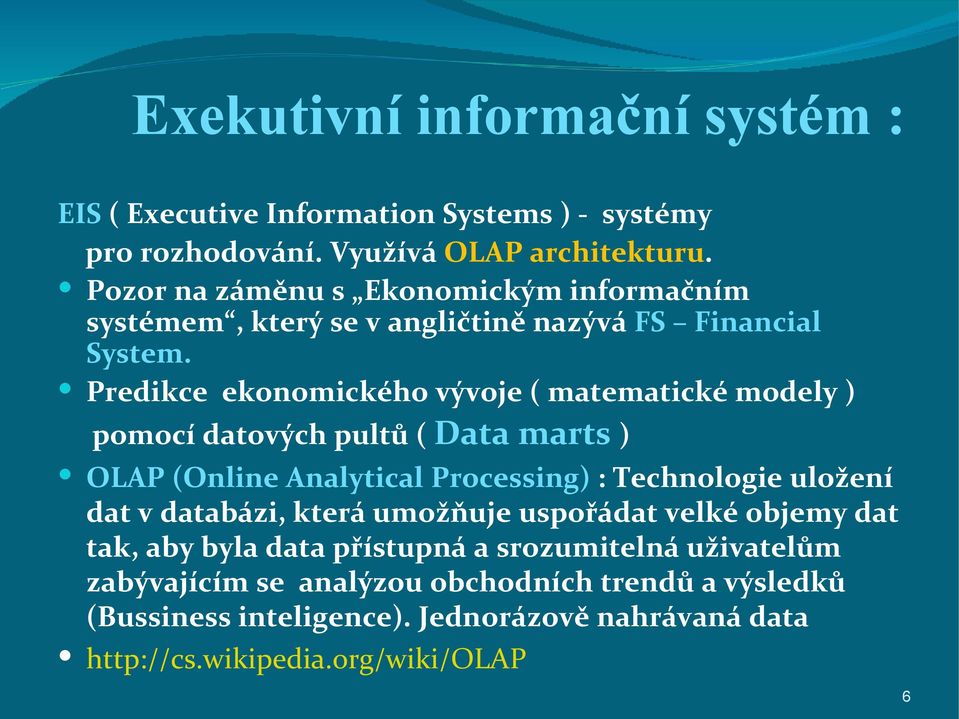 Exekutivní informační systém :

EIS ( Executive Information Systems ) - systémy pro rozhodování. Využívá OLAP architekturu.

• Pozor na záměnu s „Ekonomickým informačním systémem“, který se v angličtině nazývá FS – Financial System.

• Predikce ekonomického vývoje ( matematické modely ) pomocí datových pultů ( Data marts )

• OLAP (Online Analytical Processing) : Technologie uložení dat v databázi, která umožňuje uspořádat velké objemy dat tak, aby byla data přístupná a srozumitelná uživatelům zabývajícím se analýzou obchodních trendů a výsledků (Bussiness inteligence). Jednorázově nahrávaná data

• http://cs.wikipedia.org/wiki/OLAP

6